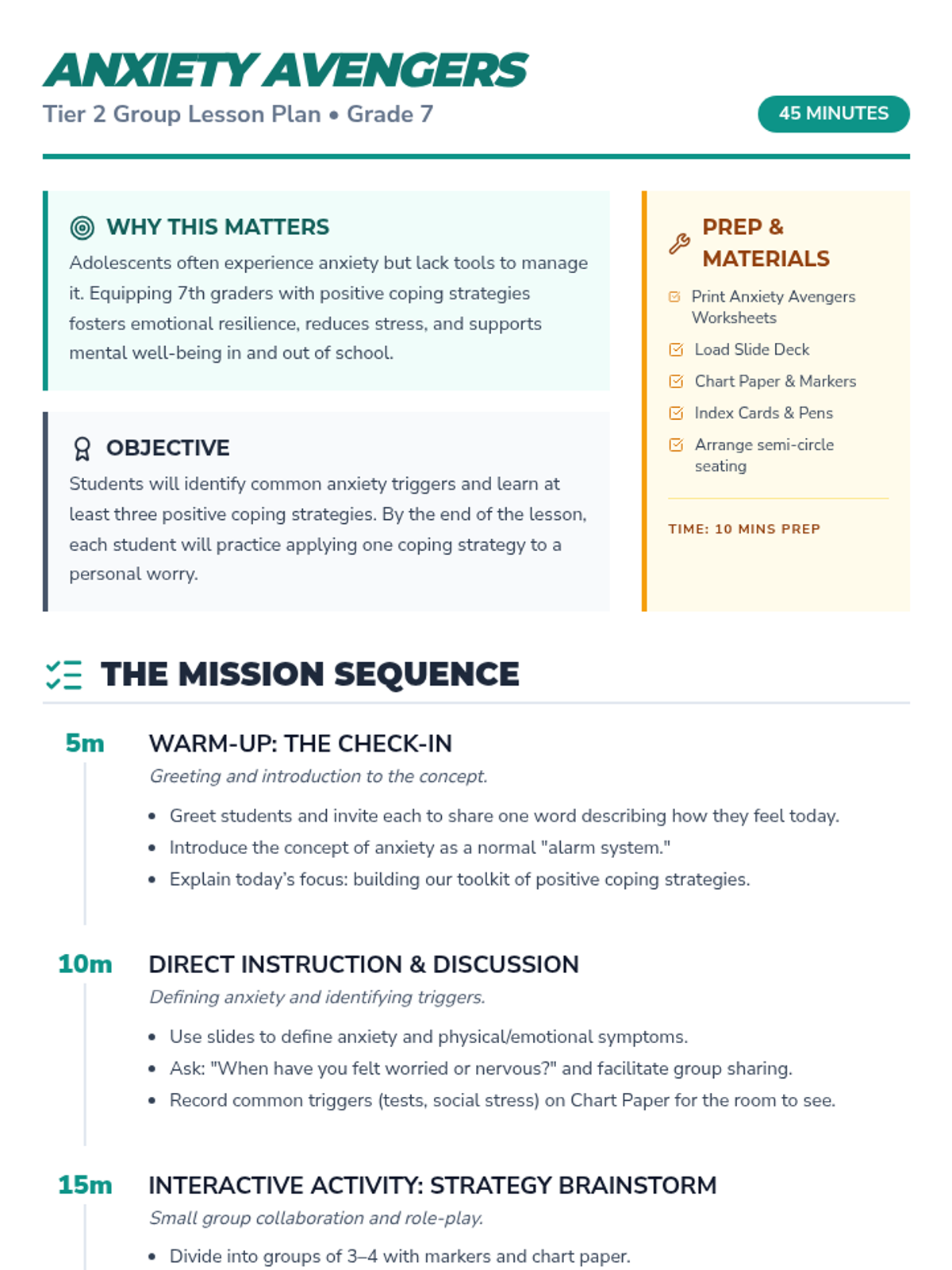 ANXIETY AVENGERS
Tier 2 Group Lesson Plan • Grade 7

45 MINUTES

WHY THIS MATTERS
Adolescents often experience anxiety but lack tools to manage it. Equipping 7th graders with positive coping strategies fosters emotional resilience, reduces stress, and supports mental well-being in and out of school.

OBJECTIVE
Students will identify common anxiety triggers and learn at least three positive coping strategies. By the end of the lesson, each student will practice applying one coping strategy to a personal worry.

PREP & MATERIALS
Print Anxiety Avengers Worksheets
Load Slide Deck
Chart Paper & Markers
Index Cards & Pens
Arrange semi-circle seating

TIME: 10 MINS PREP

THE MISSION SEQUENCE

5m
WARM-UP: THE CHECK-IN
Greeting and introduction to the concept.
• Greet students and invite each to share one word describing how they feel today.
• Introduce the concept of anxiety as a normal "alarm system."
• Explain today's focus: building our toolkit of positive coping strategies.

10m
DIRECT INSTRUCTION & DISCUSSION
Defining anxiety and identifying triggers.
• Use slides to define anxiety and physical/emotional symptoms.
• Ask: "When have you felt worried or nervous?" and facilitate group sharing.
• Record common triggers (tests, social stress) on Chart Paper for the room to see.

15m
INTERACTIVE ACTIVITY: STRATEGY BRAINSTORM
Small group collaboration and role-play.
• Divide into groups of 3–4 with markers and chart paper.